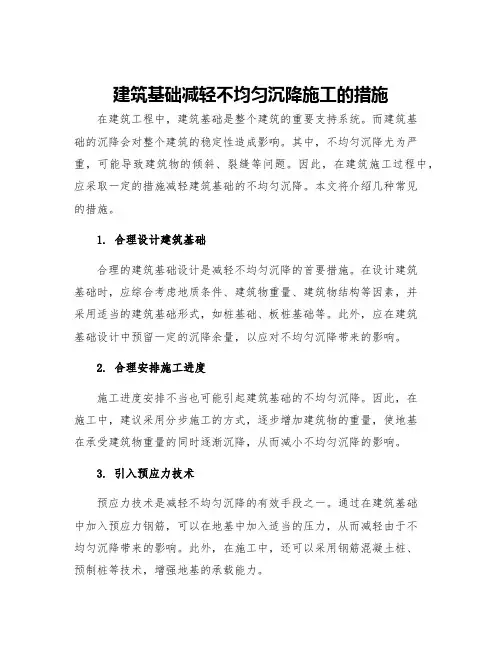 建筑基础减轻不均匀沉降施工的措施

在建筑工程中，建筑基础是整个建筑的重要支持系统。而建筑基础的沉降会对整个建筑的稳定性造成影响。其中，不均匀沉降尤为严重，可能导致建筑物的倾斜、裂缝等问题。因此，在建筑施工过程中，应采取一定的措施减轻建筑基础的不均匀沉降。本文将介绍几种常见的措施。

1. 合理设计建筑基础

合理的建筑基础设计是减轻不均匀沉降的首要措施。在设计建筑基础时，应综合考虑地质条件、建筑物重量、建筑物结构等因素，并采用适当的建筑基础形式，如桩基础、板桩基础等。此外，应在建筑基础设计中预留一定的沉降余量，以应对不均匀沉降带来的影响。

2. 合理安排施工进度

施工进度安排不当也可能引起建筑基础的不均匀沉降。因此，在施工中，建议采用分步施工的方式，逐步增加建筑物的重量，使地基在承受建筑物重量的同时逐渐沉降，从而减小不均匀沉降的影响。

3. 引入预应力技术

预应力技术是减轻不均匀沉降的有效手段之一。通过在建筑基础中加入预应力钢筋，可以在地基中加入适当的压力，从而减轻由于不均匀沉降带来的影响。此外，在施工中，还可以采用钢筋混凝土桩、预制桩等技术，增强地基的承载能力。